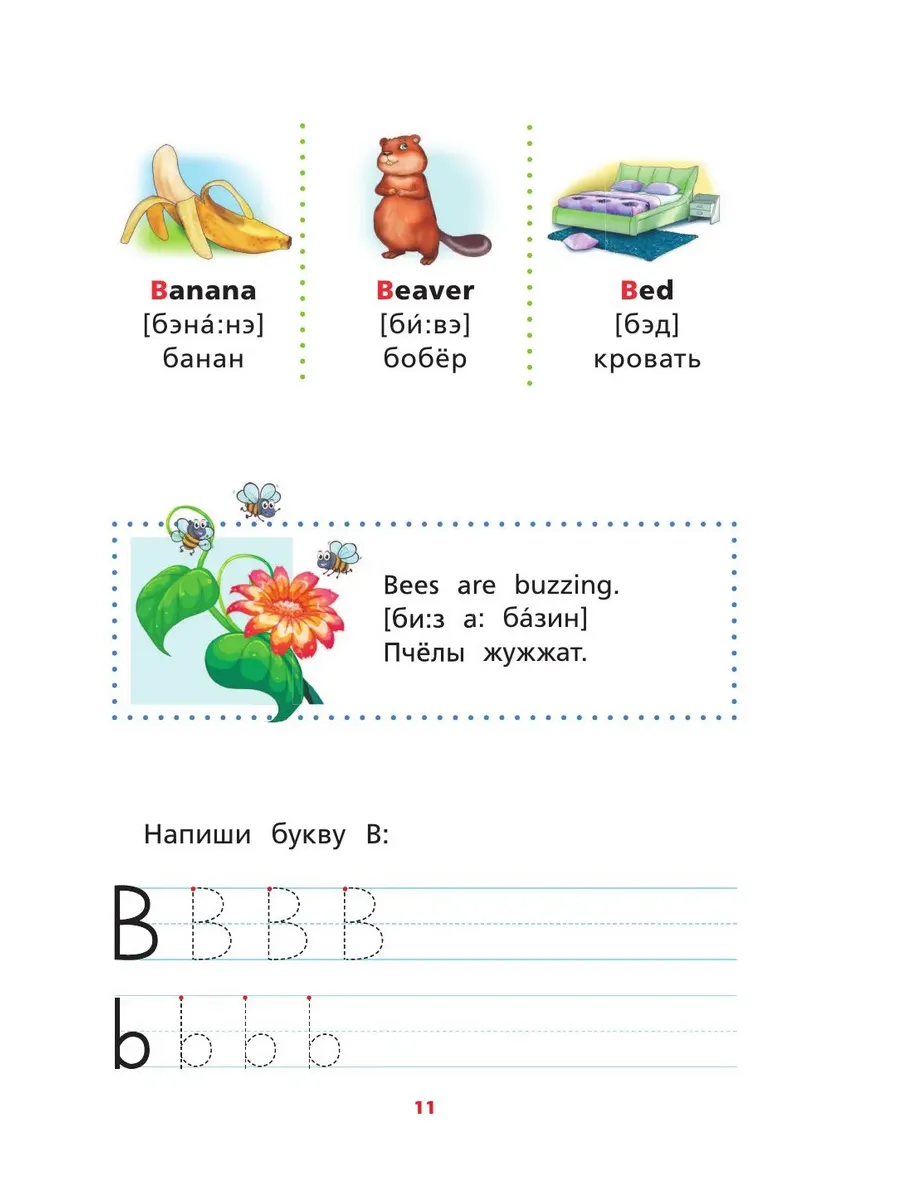 Banana
[бэна́:нэ]
банан

Beaver
[би́:вэ]
бобёр

Bed
[бэд]
кровать

Bees are buzzing.
[би:з а: ба́зин]
Пчёлы жужжат.

Напиши букву B:

B B B B

b b b b

11